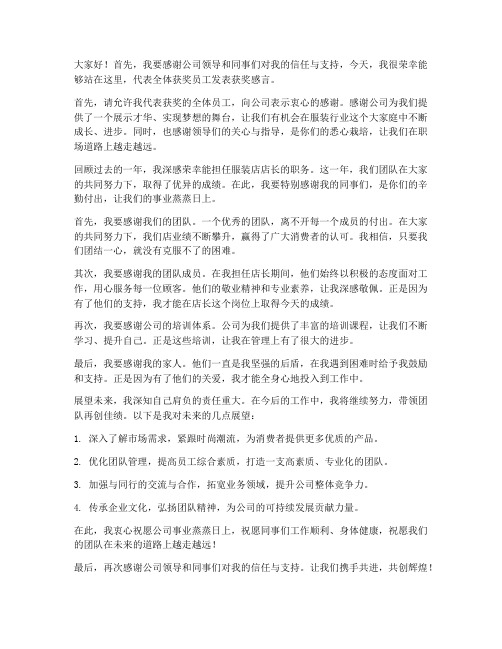 大家好！首先，我要感谢公司领导和同事们对我的信任与支持，今天，我很荣幸能够站在这里，代表全体获奖员工发表获奖感言。

首先，请允许我代表获奖的全体员工，向公司表示衷心的感谢。感谢公司为我们提供了一个展示才华、实现梦想的舞台，让我们有机会在服装行业这个大家庭中不断成长、进步。同时，也感谢领导们的关心与指导，是你们的悉心栽培，让我们在职场道路上越走越远。

回顾过去的一年，我深感荣幸能担任服装店店长的职务。这一年，我们团队在大家的共同努力下，取得了优异的成绩。在此，我要特别感谢我的同事们，是你们的辛勤付出，让我们的事业蒸蒸日上。

首先，我要感谢我们的团队。一个优秀的团队，离不开每一个成员的付出。在大家的共同努力下，我们店业绩不断攀升，赢得了广大消费者的认可。我相信，只要我们团结一心，就没有克服不了的困难。

其次，我要感谢我的团队成员。在我担任店长期间，他们始终以积极的态度面对工作，用心服务每一位顾客。他们的敬业精神和专业素养，让我深感敬佩。正是因为有了他们的支持，我才能在店长这个岗位上取得今天的成绩。

再次，我要感谢公司的培训体系。公司为我们提供了丰富的培训课程，让我们不断学习、提升自己。正是这些培训，让我在管理上有了很大的进步。

最后，我要感谢我的家人。他们一直是我坚强的后盾，在我遇到困难时给予我鼓励和支持。正是因为有了他们的关爱，我才能全身心地投入到工作中。

展望未来，我深知自己肩负的责任重大。在今后的工作中，我将继续努力，带领团队再创佳绩。以下是我对未来的几点展望：

1. 深入了解市场需求，紧跟时尚潮流，为消费者提供更多优质的产品。

2. 优化团队管理，提高员工综合素质，打造一支高素质、专业化的团队。

3. 加强与同行的交流与合作，拓宽业务领域，提升公司整体竞争力。

4. 传承企业文化，弘扬团队精神，为公司的可持续发展贡献力量。

在此，我衷心祝愿公司事业蒸蒸日上，祝愿同事们工作顺利、身体健康，祝愿我们的团队在未来的道路上越走越远！

最后，再次感谢公司领导和同事们对我的信任与支持。让我们携手共进，共创辉煌！